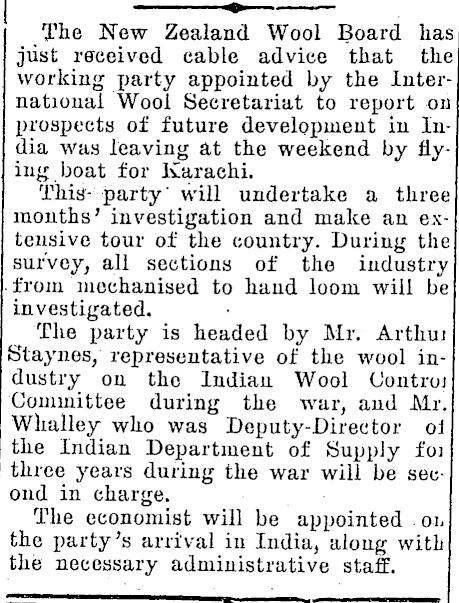 The New Zealand Wool Board has just received cable advice that the working party appointed by the International Wool Secretariat to report on prospects of future development in India was leaving at the weekend by flying boat for Karachi.

This party will undertake a three months' investigation and make an extensive tour of the country. During the survey, all sections of the industry from mechanised to hand loom will be investigated.

The party is headed by Mr. Arthur Staynes, representative of the wool industry on the Indian Wool Control Committee during the war, and Mr. Whalley who was Deputy-Director of the Indian Department of Supply for three years during the war will be second in charge.

The economist will be appointed on the party's arrival in India, along with the necessary administrative staff.